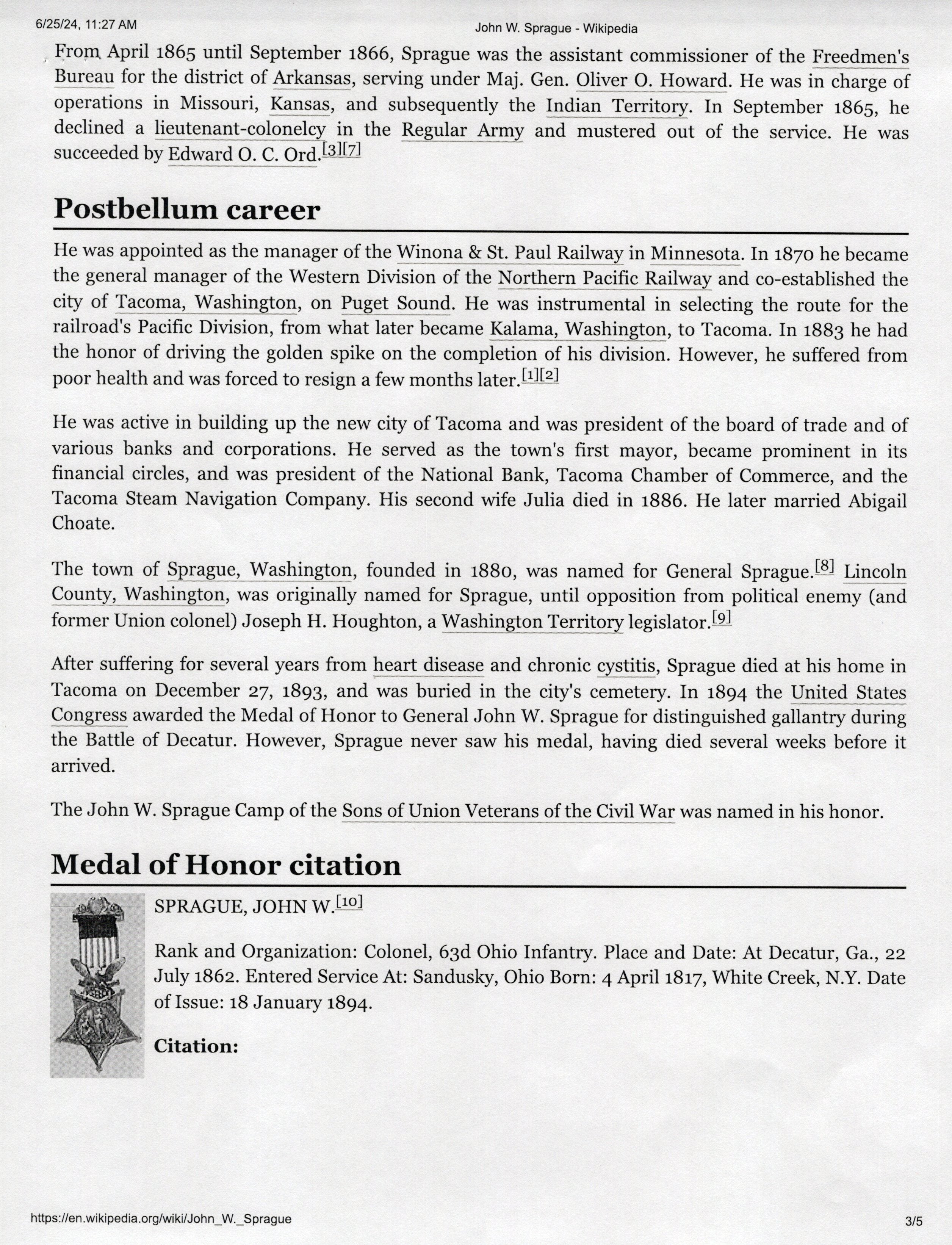 6/25/24, 11:27 AM

John W. Sprague - Wikipedia

From April 1865 until September 1866, Sprague was the assistant commissioner of the Freedmen's Bureau for the district of Arkansas, serving under Maj. Gen. Oliver O. Howard. He was in charge of operations in Missouri, Kansas, and subsequently the Indian Territory. In September 1865, he declined a lieutenant-colonelcy in the Regular Army and mustered out of the service. He was succeeded by Edward O. C. Ord.[3][7]

Postbellum career

He was appointed as the manager of the Winona & St. Paul Railway in Minnesota. In 1870 he became the general manager of the Western Division of the Northern Pacific Railway and co-established the city of Tacoma, Washington, on Puget Sound. He was instrumental in selecting the route for the railroad's Pacific Division, from what later became Kalama, Washington, to Tacoma. In 1883 he had the honor of driving the golden spike on the completion of his division. However, he suffered from poor health and was forced to resign a few months later.[1][2]

He was active in building up the new city of Tacoma and was president of the board of trade and of various banks and corporations. He served as the town's first mayor, became prominent in its financial circles, and was president of the National Bank, Tacoma Chamber of Commerce, and the Tacoma Steam Navigation Company. His second wife Julia died in 1886. He later married Abigail Choate.

The town of Sprague, Washington, founded in 1880, was named for General Sprague.[8] Lincoln County, Washington, was originally named for Sprague, until opposition from political enemy (and former Union colonel) Joseph H. Houghton, a Washington Territory legislator.[9]

After suffering for several years from heart disease and chronic cystitis, Sprague died at his home in Tacoma on December 27, 1893, and was buried in the city's cemetery. In 1894 the United States Congress awarded the Medal of Honor to General John W. Sprague for distinguished gallantry during the Battle of Decatur. However, Sprague never saw his medal, having died several weeks before it arrived.

The John W. Sprague Camp of the Sons of Union Veterans of the Civil War was named in his honor.

Medal of Honor citation

SPRAGUE, JOHN W.[10]

Rank and Organization: Colonel, 63d Ohio Infantry. Place and Date: At Decatur, Ga., 22 July 1862. Entered Service At: Sandusky, Ohio Born: 4 April 1817, White Creek, N.Y. Date of Issue: 18 January 1894.

Citation:

https://en.wikipedia.org/wiki/John_W._Sprague

3/5